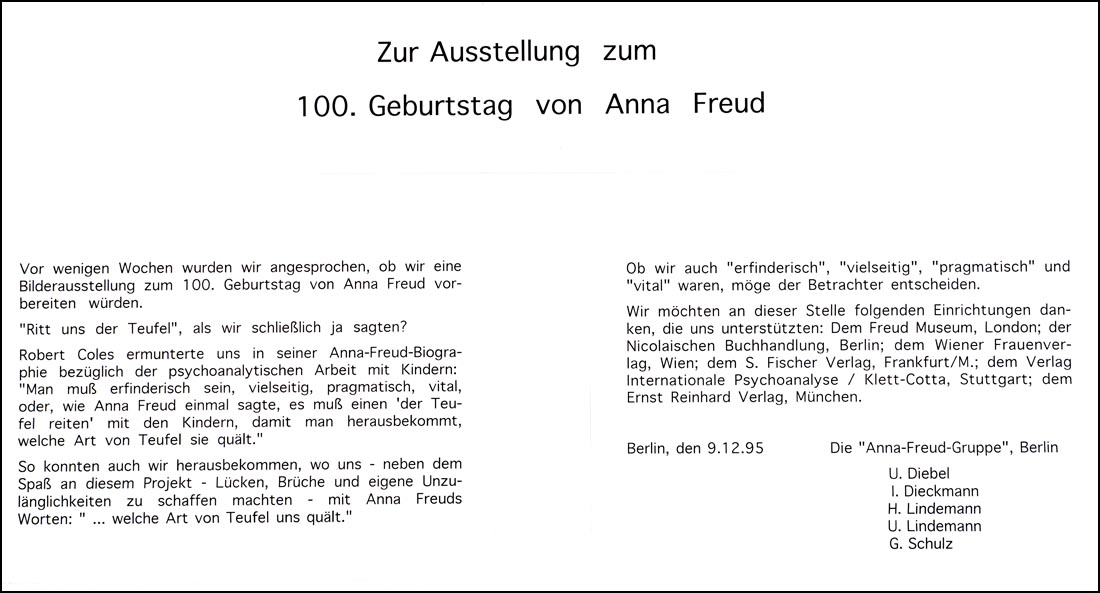 Zur Ausstellung zum

100. Geburtstag von Anna Freud

Vor wenigen Wochen wurden wir angesprochen, ob wir eine Bilderausstellung zum 100. Geburtstag von Anna Freud vorbereiten würden.

"Ritt uns der Teufel", als wir schließlich ja sagten?

Robert Coles ermunterte uns in seiner Anna-Freud-Biographie bezüglich der psychoanalytischen Arbeit mit Kindern: "Man muß erfinderisch sein, vielseitig, pragmatisch, vital, oder, wie Anna Freud einmal sagte, es muß einen 'der Teufel reiten' mit den Kindern, damit man herausbekommt, welche Art von Teufel sie quält."

So konnten auch wir herausbekommen, wo uns - neben dem Spaß an diesem Projekt - Lücken, Brüche und eigene Unzulänglichkeiten zu schaffen machten - mit Anna Freuds Worten: " ... welche Art von Teufel uns quält."

Ob wir auch "erfinderisch", "vielseitig", "pragmatisch" und "vital" waren, möge der Betrachter entscheiden.

Wir möchten an dieser Stelle folgenden Einrichtungen danken, die uns unterstützten: Dem Freud Museum, London; der Nicolaischen Buchhandlung, Berlin; dem Wiener Frauenverlag, Wien; dem S. Fischer Verlag, Frankfurt/M.; dem Verlag Internationale Psychoanalyse / Klett-Cotta, Stuttgart; dem Ernst Reinhard Verlag, München.

Berlin, den 9.12.95

Die "Anna-Freud-Gruppe", Berlin

U. Diebel
I. Dieckmann
H. Lindemann
U. Lindemann
G. Schulz